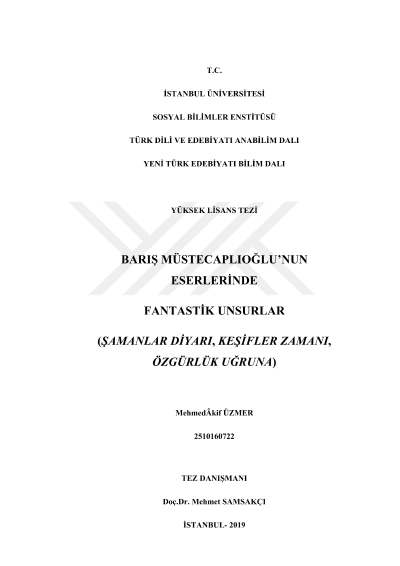 T.C.

İSTANBUL ÜNİVERSİTESİ

SOSYAL BİLİMLER ENSTİTÜSÜ

TÜRK DİLİ VE EDEBİYATI ANABİLİM DALI

YENİ TÜRK EDEBİYATI BİLİM DALI

YÜKSEK LİSANS TEZİ

BARIŞ MÜSTECAPLIOĞLU'NUN ESERLERİNDE

FANTASTİK UNSURLAR

(ŞAMANLAR DİYARI, KEŞİFLER ZAMANI, ÖZGÜRLÜK UĞRUNA)

MehmedÂkif ÜZMER

2510160722

TEZ DANIŞMANI

Doç.Dr. Mehmet SAMSAKÇI

İSTANBUL- 2019